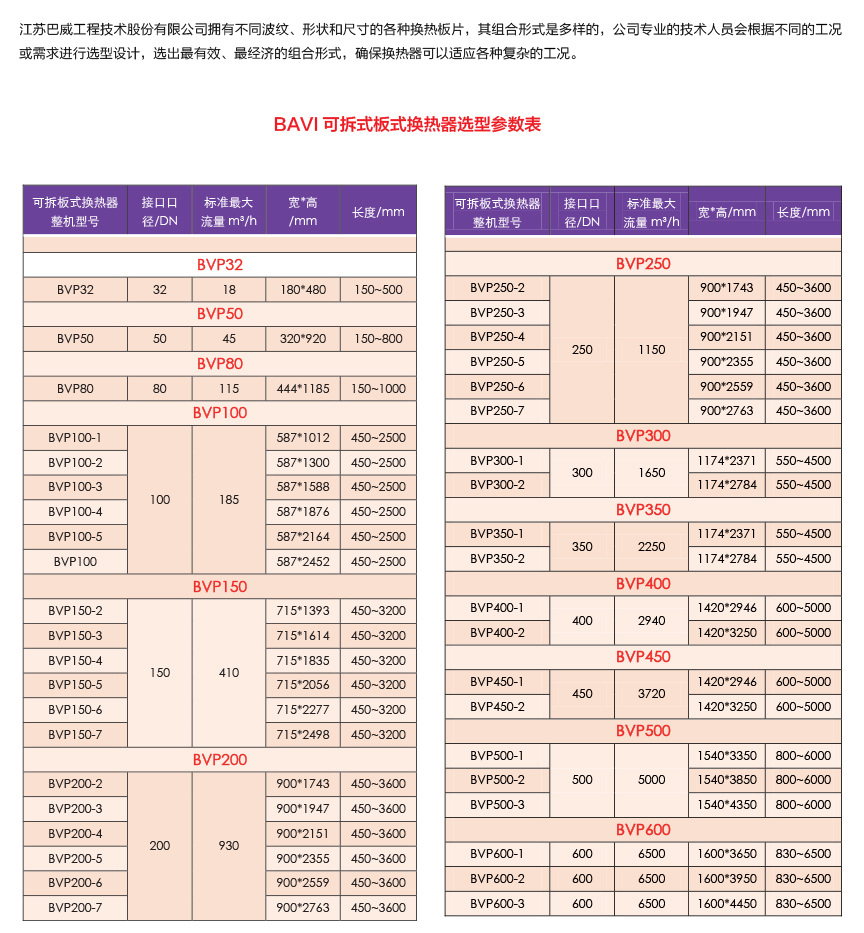 江苏巴威工程技术股份有限公司拥有不同波纹、形状和尺寸的各种换热板片，其组合形式是多样的，公司专业的技术人员会根据不同的工况或需求进行选型设计，选出最有效、最经济的组合形式，确保换热器可以适应各种复杂的工况。

BAVI 可拆式板式换热器选型参数表

| 可拆板式换热器整机型号 | 接口口径/DN | 标准最大流量 m³/h | 宽*高/mm | 长度/mm |
|---|---|---|---|---|
| BVP32 | | | | |
| BVP32 | 32 | 18 | 180*480 | 150~500 |
| BVP50 | | | | |
| BVP50 | 50 | 45 | 320*920 | 150~800 |
| BVP80 | | | | |
| BVP80 | 80 | 115 | 444*1185 | 150~1000 |
| BVP100 | | | | |
| BVP100-1 | 100 | 185 | 587*1012 | 450~2500 |
| BVP100-2 | | | 587*1300 | 450~2500 |
| BVP100-3 | | | 587*1588 | 450~2500 |
| BVP100-4 | | | 587*1876 | 450~2500 |
| BVP100-5 | | | 587*2164 | 450~2500 |
| BVP100 | | | 587*2452 | 450~2500 |
| BVP150 | | | | |
| BVP150-2 | 150 | 410 | 715*1393 | 450~3200 |
| BVP150-3 | | | 715*1614 | 450~3200 |
| BVP150-4 | | | 715*1835 | 450~3200 |
| BVP150-5 | | | 715*2056 | 450~3200 |
| BVP150-6 | | | 715*2277 | 450~3200 |
| BVP150-7 | | | 715*2498 | 450~3200 |
| BVP200 | | | | |
| BVP200-2 | 200 | 930 | 900*1743 | 450~3600 |
| BVP200-3 | | | 900*1947 | 450~3600 |
| BVP200-4 | | | 900*2151 | 450~3600 |
| BVP200-5 | | | 900*2355 | 450~3600 |
| BVP200-6 | | | 900*2559 | 450~3600 |
| BVP200-7 | | | 900*2763 | 450~3600 |

| 可拆板式换热器整机型号 | 接口口径/DN | 标准最大流量 m³/h | 宽*高/mm | 长度/mm |
|---|---|---|---|---|
| BVP250 | | | | |
| BVP250-2 | 250 | 1150 | 900*1743 | 450~3600 |
| BVP250-3 | | | 900*1947 | 450~3600 |
| BVP250-4 | | | 900*2151 | 450~3600 |
| BVP250-5 | | | 900*2355 | 450~3600 |
| BVP250-6 | | | 900*2559 | 450~3600 |
| BVP250-7 | | | 900*2763 | 450~3600 |
| BVP300 | | | | |
| BVP300-1 | 300 | 1650 | 1174*2371 | 550~4500 |
| BVP300-2 | | | 1174*2784 | 550~4500 |
| BVP350 | | | | |
| BVP350-1 | 350 | 2250 | 1174*2371 | 550~4500 |
| BVP350-2 | | | 1174*2784 | 550~4500 |
| BVP400 | | | | |
| BVP400-1 | 400 | 2940 | 1420*2946 | 600~5000 |
| BVP400-2 | | | 1420*3250 | 600~5000 |
| BVP450 | | | | |
| BVP450-1 | 450 | 3720 | 1420*2946 | 600~5000 |
| BVP450-2 | | | 1420*3250 | 600~5000 |
| BVP500 | | | | |
| BVP500-1 | 500 | 5000 | 1540*3350 | 800~6000 |
| BVP500-2 | | | 1540*3850 | 800~6000 |
| BVP500-3 | | | 1540*4350 | 800~6000 |
| BVP600 | | | | |
| BVP600-1 | 600 | 6500 | 1600*3650 | 830~6500 |
| BVP600-2 | 600 | 6500 | 1600*3950 | 830~6500 |
| BVP600-3 | 600 | 6500 | 1600*4450 | 830~6500 |